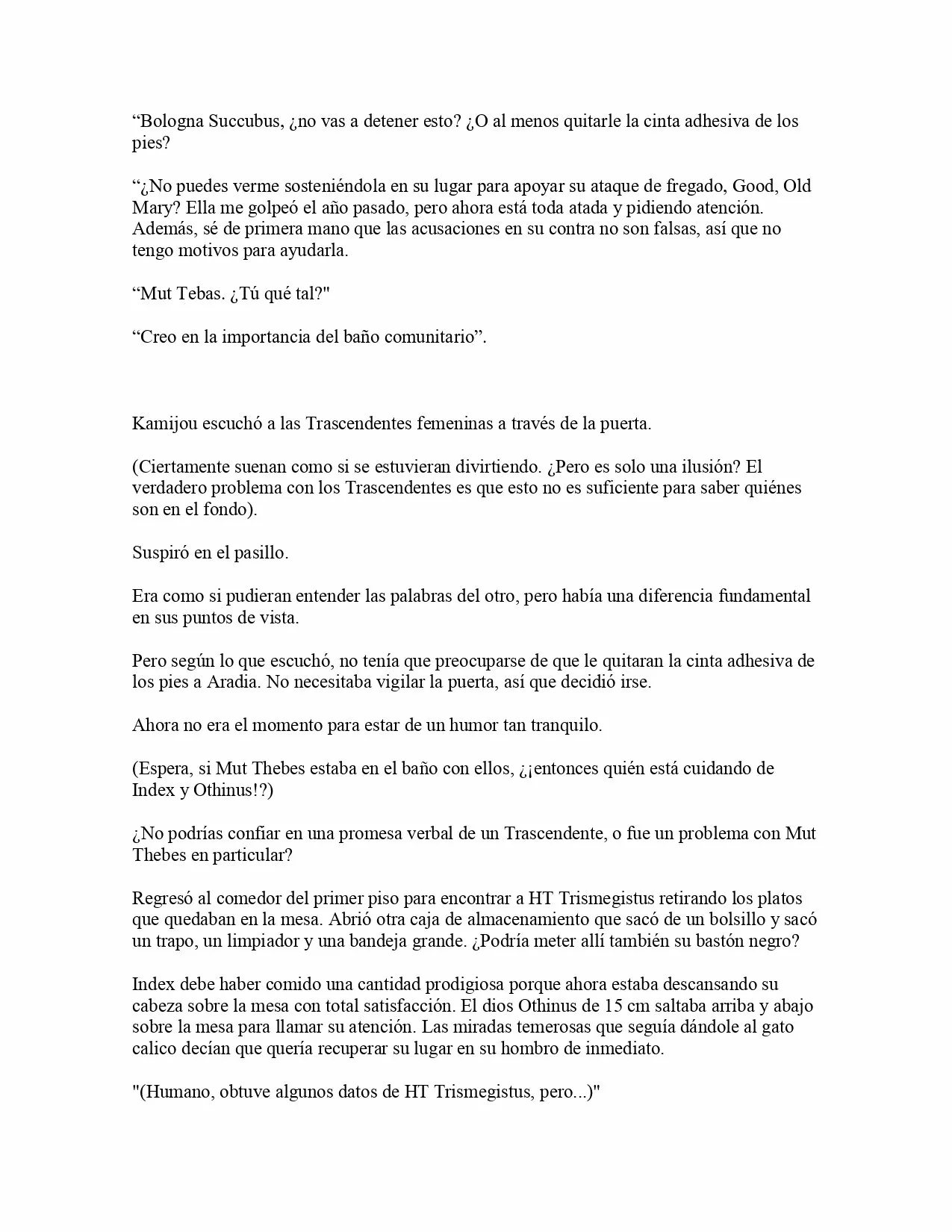 “Bologna Succubus, ¿no vas a detener esto? ¿O al menos quitarle la cinta adhesiva de los pies?

“¿No puedes verme sosteniéndola en su lugar para apoyar su ataque de fregado, Good, Old Mary? Ella me golpeó el año pasado, pero ahora está toda atada y pidiendo atención. Además, sé de primera mano que las acusaciones en su contra no son falsas, así que no tengo motivos para ayudarla.

“Mut Tebas. ¿Tú qué tal?"

“Creo en la importancia del baño comunitario”.

Kamijou escuchó a las Trascendentes femeninas a través de la puerta.

(Ciertamente suenan como si se estuvieran divirtiendo. ¿Pero es solo una ilusión? El verdadero problema con los Trascendentes es que esto no es suficiente para saber quiénes son en el fondo).

Suspiró en el pasillo.

Era como si pudieran entender las palabras del otro, pero había una diferencia fundamental en sus puntos de vista.

Pero según lo que escuchó, no tenía que preocuparse de que le quitaran la cinta adhesiva de los pies a Aradia. No necesitaba vigilar la puerta, así que decidió irse.

Ahora no era el momento para estar de un humor tan tranquilo.

(Espera, si Mut Thebes estaba en el baño con ellos, ¿¡entonces quién está cuidando de Index y Othinus!?)

¿No podrías confiar en una promesa verbal de un Trascendente, o fue un problema con Mut Thebes en particular?

Regresó al comedor del primer piso para encontrar a HT Trismegistus retirando los platos que quedaban en la mesa. Abrió otra caja de almacenamiento que sacó de un bolsillo y sacó un trapo, un limpiador y una bandeja grande. ¿Podría meter allí también su bastón negro?

Index debe haber comido una cantidad prodigiosa porque ahora estaba descansando su cabeza sobre la mesa con total satisfacción. El dios Othinus de 15 cm saltaba arriba y abajo sobre la mesa para llamar su atención. Las miradas temerosas que seguía dándole al gato calico decían que quería recuperar su lugar en su hombro de inmediato.

"(Humano, obtuve algunos datos de HT Trismegistus, pero...)"